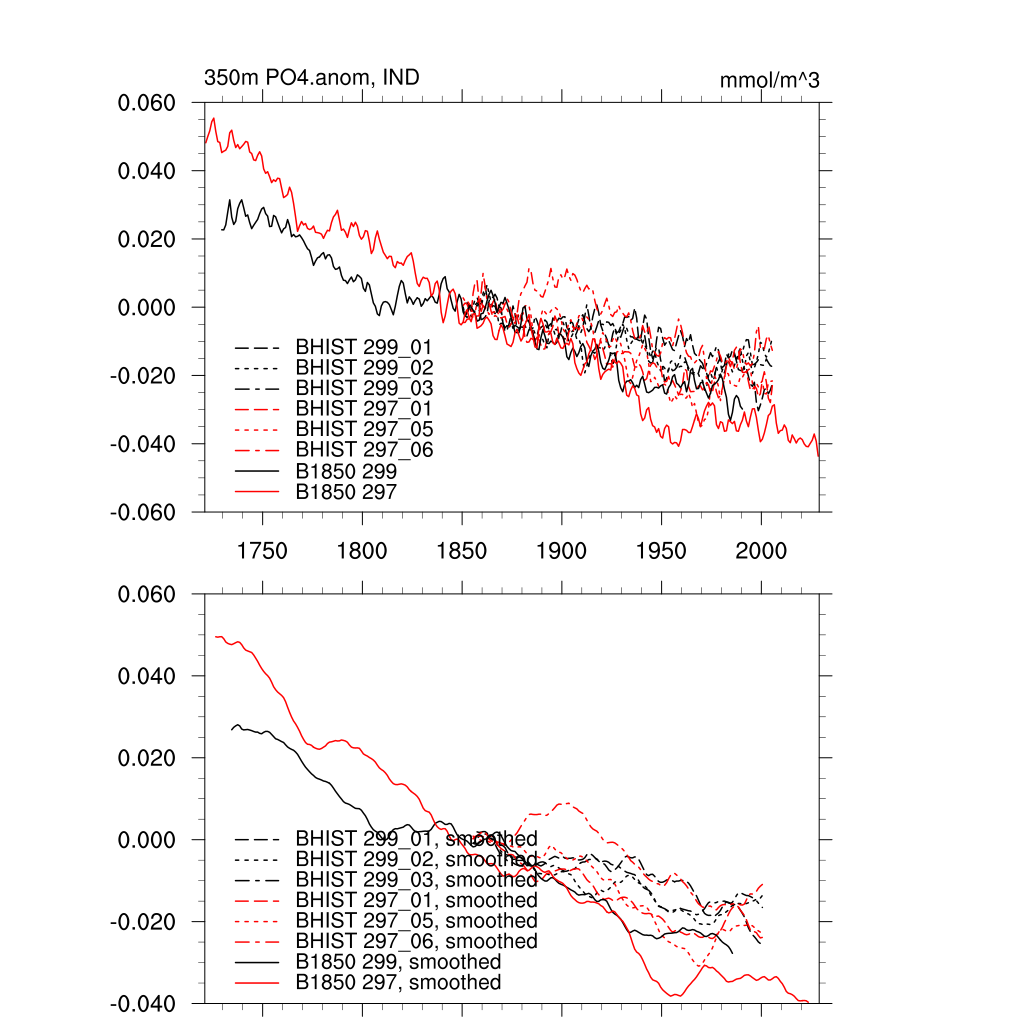 350m PO4.anom, IND

mmol/m^3

0.060
0.040
0.020
0.000
-0.020
-0.040
-0.060

BHIST 299_01
BHIST 299_02
BHIST 299_03
BHIST 297_01
BHIST 297_05
BHIST 297_06
B1850 299
B1850 297

1750
1800
1850
1900
1950
2000

0.060
0.040
0.020
0.000
-0.020
-0.040

BHIST 299_01, smoothed
BHIST 299_02, smoothed
BHIST 299_03, smoothed
BHIST 297_01, smoothed
BHIST 297_05, smoothed
BHIST 297_06, smoothed
B1850 299, smoothed
B1850 297, smoothed